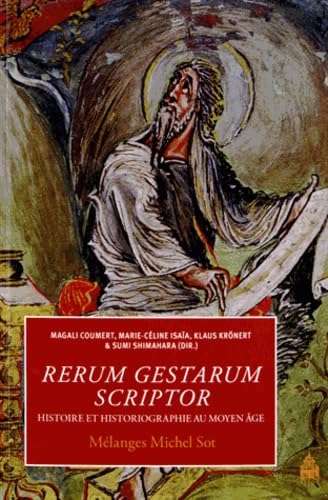 MAGALI COUMERT, MARIE-CÉLINE ISAÏA, KLAUS KRÖNERT & SUMI SHIMAHARA (DIR.)

RERUM GESTARUM SCRIPTOR

HISTOIRE ET HISTORIOGRAPHIE AU MOYEN ÂGE

Mélanges Michel Sot